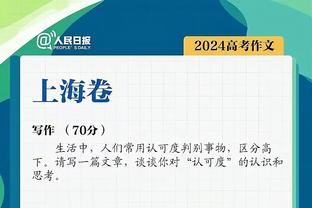 @人民日报 PEOPLE'S DAILY

2024高考作文

上海卷

写作 （70分）

生活中，人们常用认可度判别事物，区分高下。请写一篇文章，谈谈你对“认可度”的认识和思考。